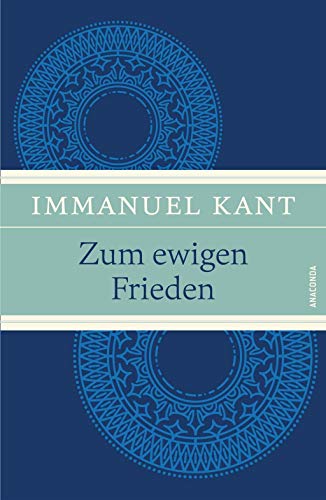 IMMANUEL KANT

Zum ewigen Frieden

ANACONDA